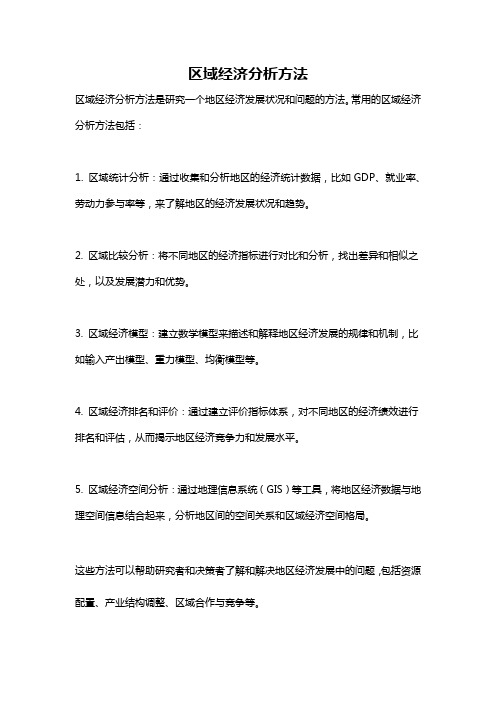 区域经济分析方法

区域经济分析方法是研究一个地区经济发展状况和问题的方法。常用的区域经济分析方法包括：

1. 区域统计分析：通过收集和分析地区的经济统计数据，比如 GDP、就业率、劳动力参与率等，来了解地区的经济发展状况和趋势。

2. 区域比较分析：将不同地区的经济指标进行对比和分析，找出差异和相似之处，以及发展潜力和优势。

3. 区域经济模型：建立数学模型来描述和解释地区经济发展的规律和机制，比如输入产出模型、重力模型、均衡模型等。

4. 区域经济排名和评价：通过建立评价指标体系，对不同地区的经济绩效进行排名和评估，从而揭示地区经济竞争力和发展水平。

5. 区域经济空间分析：通过地理信息系统（GIS）等工具，将地区经济数据与地理空间信息结合起来，分析地区间的空间关系和区域经济空间格局。

这些方法可以帮助研究者和决策者了解和解决地区经济发展中的问题，包括资源配置、产业结构调整、区域合作与竞争等。